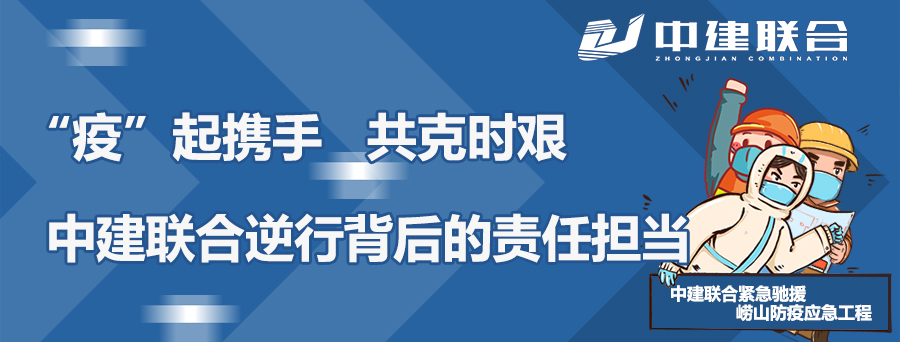 中建联合
ZHONGJIAN COMBINATION

“疫”起携手 共克时艰

中建联合逆行背后的责任担当

中建联合紧急驰援
崂山防疫应急工程